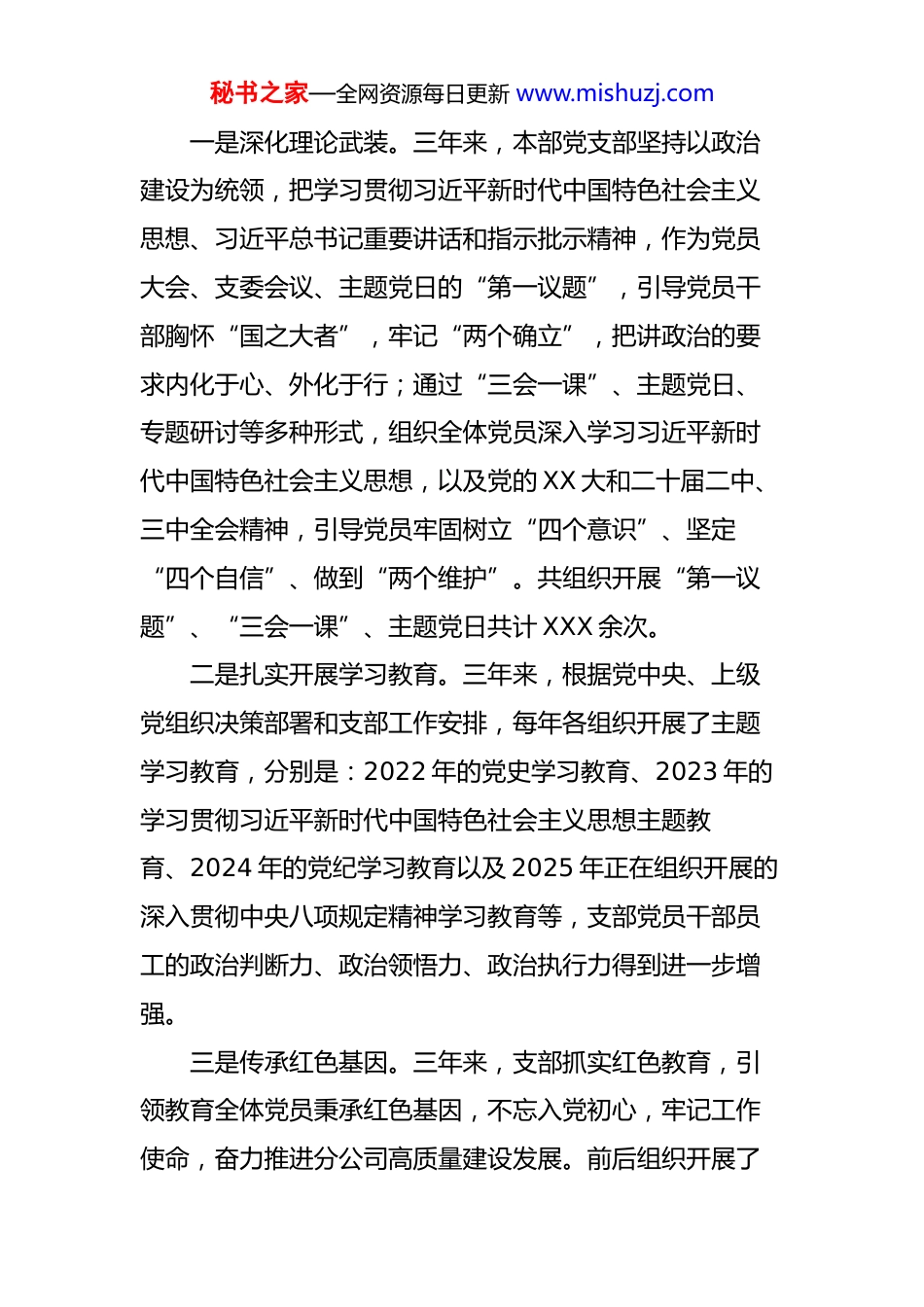 秘书之家—全网资源每日更新 www.mishuzj.com

一是深化理论武装。三年来，本部党支部坚持以政治建设为统领，把学习贯彻习近平新时代中国特色社会主义思想、习近平总书记重要讲话和指示批示精神，作为党员大会、支委会议、主题党日的“第一议题”，引导党员干部胸怀“国之大者”，牢记“两个确立”，把讲政治的要求内化于心、外化于行；通过“三会一课”、主题党日、专题研讨等多种形式，组织全体党员深入学习习近平新时代中国特色社会主义思想，以及党的XX大和二十届二中、三中全会精神，引导党员牢固树立“四个意识”、坚定“四个自信”、做到“两个维护”。共组织开展“第一议题”、“三会一课”、主题党日共计XXX余次。

二是扎实开展学习教育。三年来，根据党中央、上级党组织决策部署和支部工作安排，每年各组织开展了主题学习教育，分别是：2022年的党史学习教育、2023年的学习贯彻习近平新时代中国特色社会主义思想主题教育、2024年的党纪学习教育以及2025年正在组织开展的深入贯彻中央八项规定精神学习教育等，支部党员干部员工的政治判断力、政治领悟力、政治执行力得到进一步增强。

三是传承红色基因。三年来，支部抓实红色教育，引领教育全体党员秉承红色基因，不忘入党初心，牢记工作使命，奋力推进分公司高质量建设发展。前后组织开展了